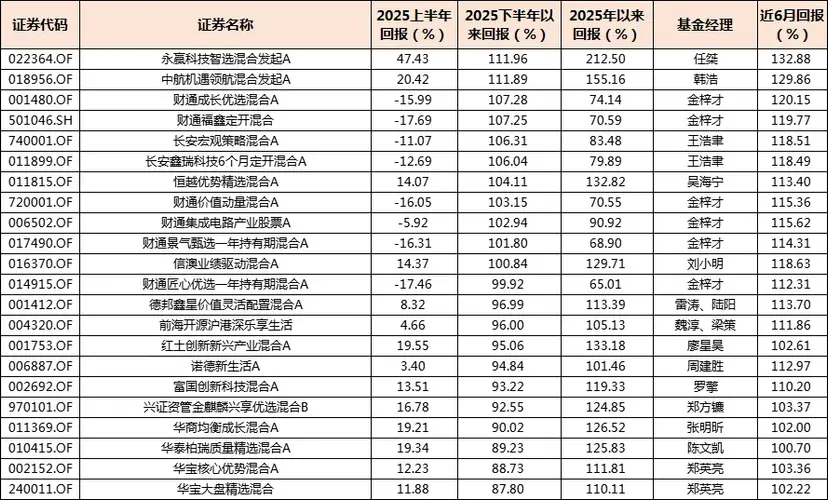 | 证券代码 | 证券名称 | 2025上半年回报（%） | 2025下半年以来回报（%） | 2025年以来回报（%） | 基金经理 | 近6月回报（%） |
|---|---|---|---|---|---|---|
| 022364.OF | 永赢科技智选混合发起A | 47.43 | 111.96 | 212.50 | 任桀 | 132.88 |
| 018956.OF | 中航机遇领航混合发起A | 20.42 | 111.89 | 155.16 | 韩浩 | 129.86 |
| 001480.OF | 财通成长优选混合A | -15.99 | 107.28 | 74.14 | 金梓才 | 120.15 |
| 501046.SH | 财通福鑫定开混合 | -17.69 | 107.25 | 70.59 | 金梓才 | 119.77 |
| 740001.OF | 长安宏观策略混合A | -11.07 | 106.31 | 83.48 | 王浩聿 | 118.51 |
| 011899.OF | 长安鑫瑞科技6个月定开混合A | -12.69 | 106.04 | 79.89 | 王浩聿 | 118.49 |
| 011815.OF | 恒越优势精选混合A | 14.07 | 104.11 | 132.82 | 吴海宁 | 113.40 |
| 720001.OF | 财通价值动量混合A | -16.05 | 103.15 | 70.55 | 金梓才 | 115.36 |
| 006502.OF | 财通集成电路产业股票A | -5.92 | 102.94 | 90.92 | 金梓才 | 115.62 |
| 017490.OF | 财通景气甄选一年持有期混合A | -16.31 | 101.80 | 68.90 | 金梓才 | 114.31 |
| 016370.OF | 信澳业绩驱动混合A | 14.37 | 100.84 | 129.71 | 刘小明 | 118.63 |
| 014915.OF | 财通匠心优选一年持有期混合A | -17.46 | 99.92 | 65.01 | 金梓才 | 112.31 |
| 001412.OF | 德邦鑫星价值灵活配置混合A | 8.32 | 96.99 | 113.39 | 雷涛、陆阳 | 113.70 |
| 004320.OF | 前海开源沪港深乐享生活 | 4.66 | 96.00 | 105.13 | 魏淳、梁策 | 111.86 |
| 001753.OF | 红土创新新兴产业混合A | 19.55 | 95.06 | 133.18 | 廖星昊 | 102.61 |
| 006887.OF | 诺德新生活A | 3.40 | 94.84 | 101.46 | 周建胜 | 112.97 |
| 002692.OF | 富国创新科技混合A | 13.51 | 93.22 | 119.33 | 罗擎 | 110.20 |
| 970101.OF | 兴证资管金麒麟兴享优选混合B | 16.78 | 92.55 | 124.85 | 郑方镳 | 103.37 |
| 011369.OF | 华商均衡成长混合A | 19.21 | 90.02 | 126.52 | 张明昕 | 102.00 |
| 010415.OF | 华泰柏瑞质量精选混合A | 19.34 | 89.23 | 125.83 | 陈文凯 | 100.70 |
| 002152.OF | 华宝核心优势混合A | 12.23 | 88.73 | 111.81 | 郑英亮 | 103.36 |
| 240011.OF | 华宝大盘精选混合 | 11.88 | 87.80 | 110.11 | 郑英亮 | 102.22 |